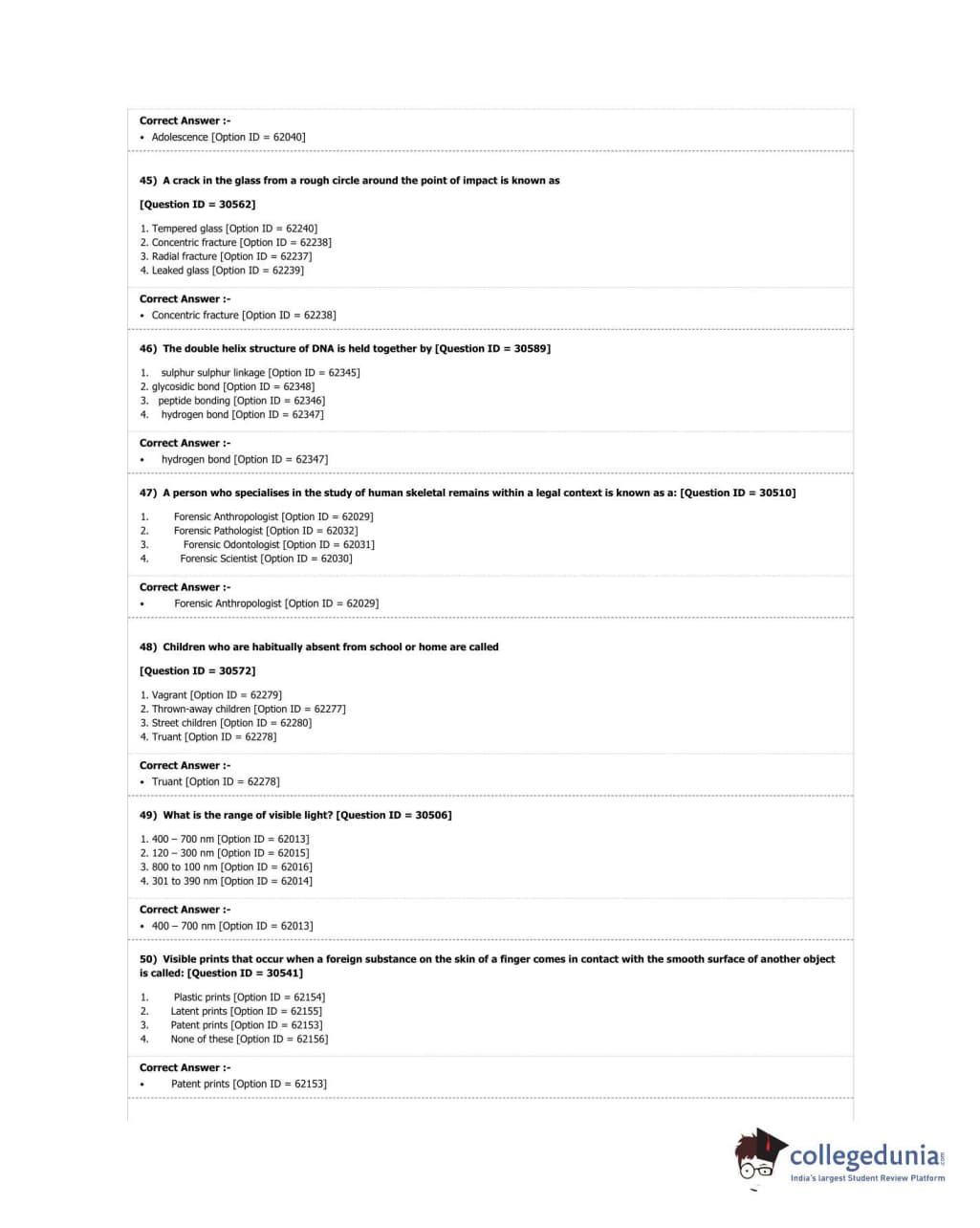 Correct Answer :-
• Adolescence [Option ID = 62040]

45) A crack in the glass from a rough circle around the point of impact is known as

[Question ID = 30562]

1. Tempered glass [Option ID = 62240]
2. Concentric fracture [Option ID = 62238]
3. Radial fracture [Option ID = 62237]
4. Leaked glass [Option ID = 62239]

Correct Answer :-
• Concentric fracture [Option ID = 62238]

46) The double helix structure of DNA is held together by [Question ID = 30589]

1. sulphur sulphur linkage [Option ID = 62345]
2. glycosidic bond [Option ID = 62348]
3. peptide bonding [Option ID = 62346]
4. hydrogen bond [Option ID = 62347]

Correct Answer :-
• hydrogen bond [Option ID = 62347]

47) A person who specialises in the study of human skeletal remains within a legal context is known as a: [Question ID = 30510]

1. Forensic Anthropologist [Option ID = 62029]
2. Forensic Pathologist [Option ID = 62032]
3. Forensic Odontologist [Option ID = 62031]
4. Forensic Scientist [Option ID = 62030]

Correct Answer :-
• Forensic Anthropologist [Option ID = 62029]

48) Children who are habitually absent from school or home are called

[Question ID = 30572]

1. Vagrant [Option ID = 62279]
2. Thrown-away children [Option ID = 62277]
3. Street children [Option ID = 62280]
4. Truant [Option ID = 62278]

Correct Answer :-
• Truant [Option ID = 62278]

49) What is the range of visible light? [Question ID = 30506]

1. 400 – 700 nm [Option ID = 62013]
2. 120 – 300 nm [Option ID = 62015]
3. 800 to 100 nm [Option ID = 62016]
4. 301 to 390 nm [Option ID = 62014]

Correct Answer :-
• 400 – 700 nm [Option ID = 62013]

50) Visible prints that occur when a foreign substance on the skin of a finger comes in contact with the smooth surface of another object is called: [Question ID = 30541]

1. Plastic prints [Option ID = 62154]
2. Latent prints [Option ID = 62155]
3. Patent prints [Option ID = 62153]
4. None of these [Option ID = 62156]

Correct Answer :-
• Patent prints [Option ID = 62153]

collegedunia.com
India's largest Student Review Platform